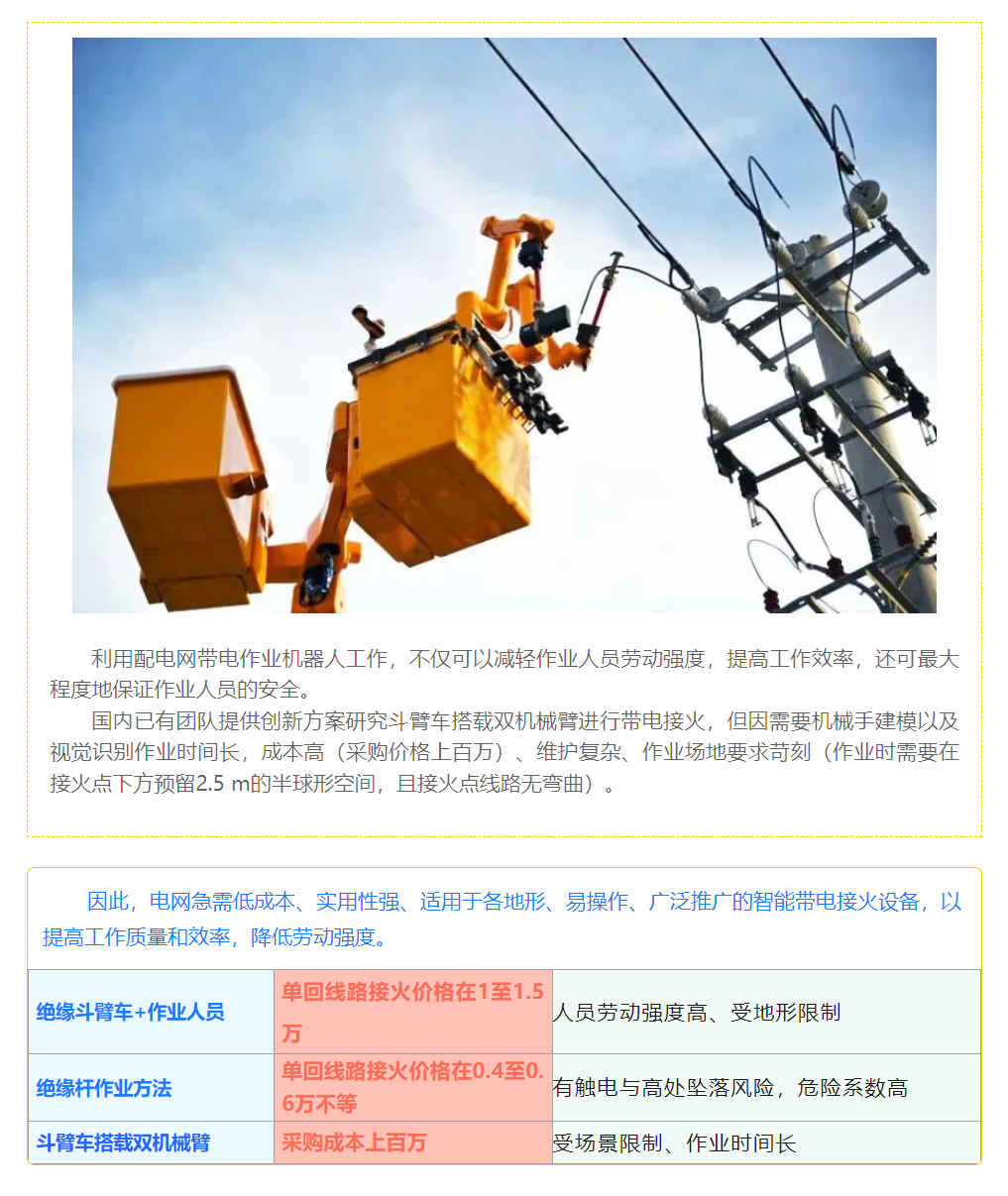 利用配电网带电作业机器人工作，不仅可以减轻作业人员劳动强度，提高工作效率，还可最大程度地保证作业人员的安全。

国内已有团队提供创新方案研究斗臂车搭载双机械臂进行带电接火，但因需要机械手建模以及视觉识别作业时间长，成本高（采购价格上百万）、维护复杂、作业场地要求苛刻（作业时需要在接火点下方预留2.5 m的半球形空间，且接火点线路无弯曲）。

因此，电网急需低成本、实用性强、适用于各地形、易操作、广泛推广的智能带电接火设备，以提高工作质量和效率，降低劳动强度。

| 绝缘斗臂车+作业人员 | 单回线路接火价格在1至1.5万 | 人员劳动强度高、受地形限制 |
|---|---|---|
| 绝缘杆作业方法 | 单回线路接火价格在0.4至0.6万不等 | 有触电与高处坠落风险，危险系数高 |
| 斗臂车搭载双机械臂 | 采购成本上百万 | 受场景限制、作业时间长 |